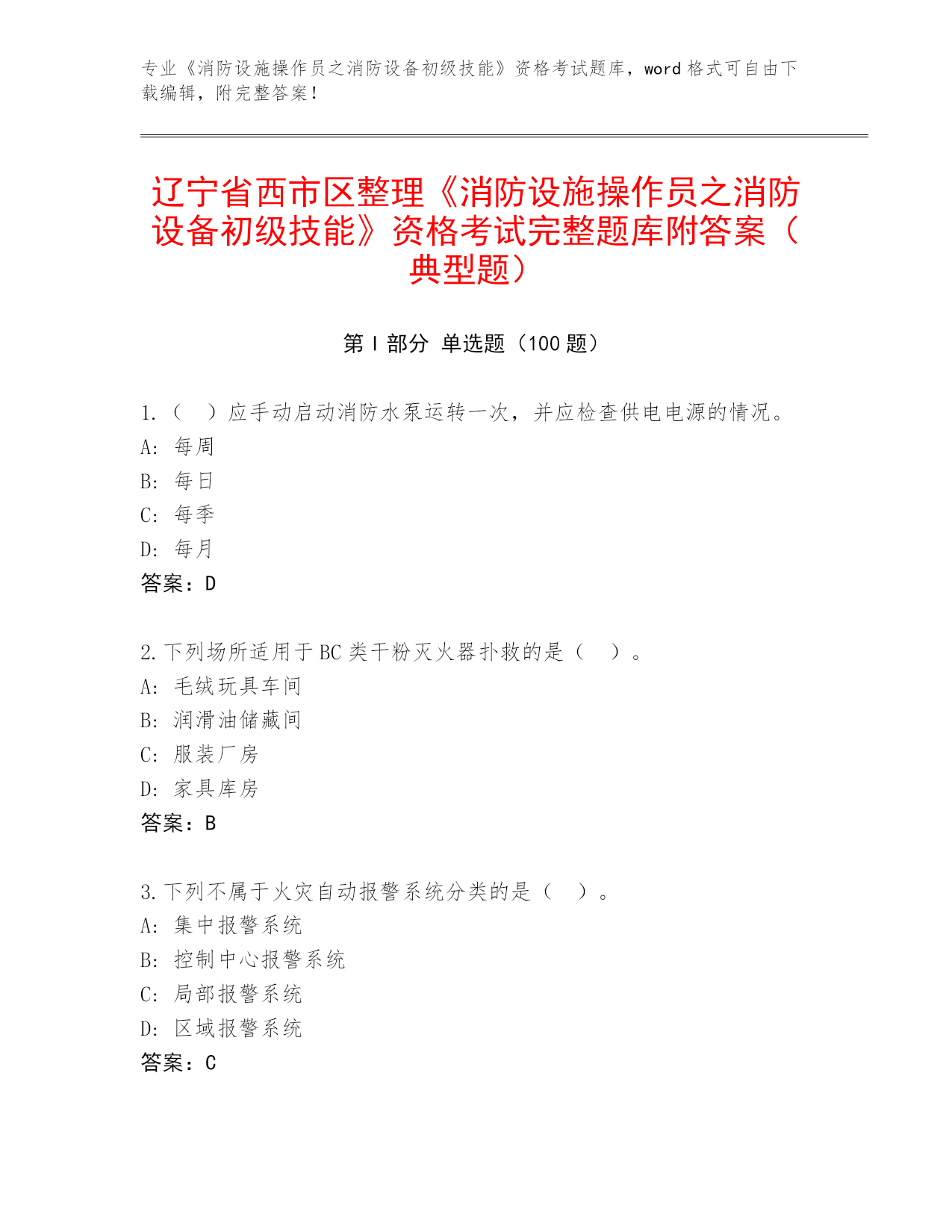 专业《消防设施操作员之消防设备初级技能》资格考试题库，word 格式可自由下载编辑，附完整答案！

辽宁省西市区整理《消防设施操作员之消防设备初级技能》资格考试完整题库附答案（典型题）

第 I 部分 单选题（100 题）

1.（ ）应手动启动消防水泵运转一次，并应检查供电电源的情况。
A: 每周
B: 每日
C: 每季
D: 每月
答案：D

2.下列场所适用于 BC 类干粉灭火器扑救的是（ ）。
A: 毛绒玩具车间
B: 润滑油储藏间
C: 服装厂房
D: 家具库房
答案：B

3.下列不属于火灾自动报警系统分类的是（ ）。
A: 集中报警系统
B: 控制中心报警系统
C: 局部报警系统
D: 区域报警系统
答案：C